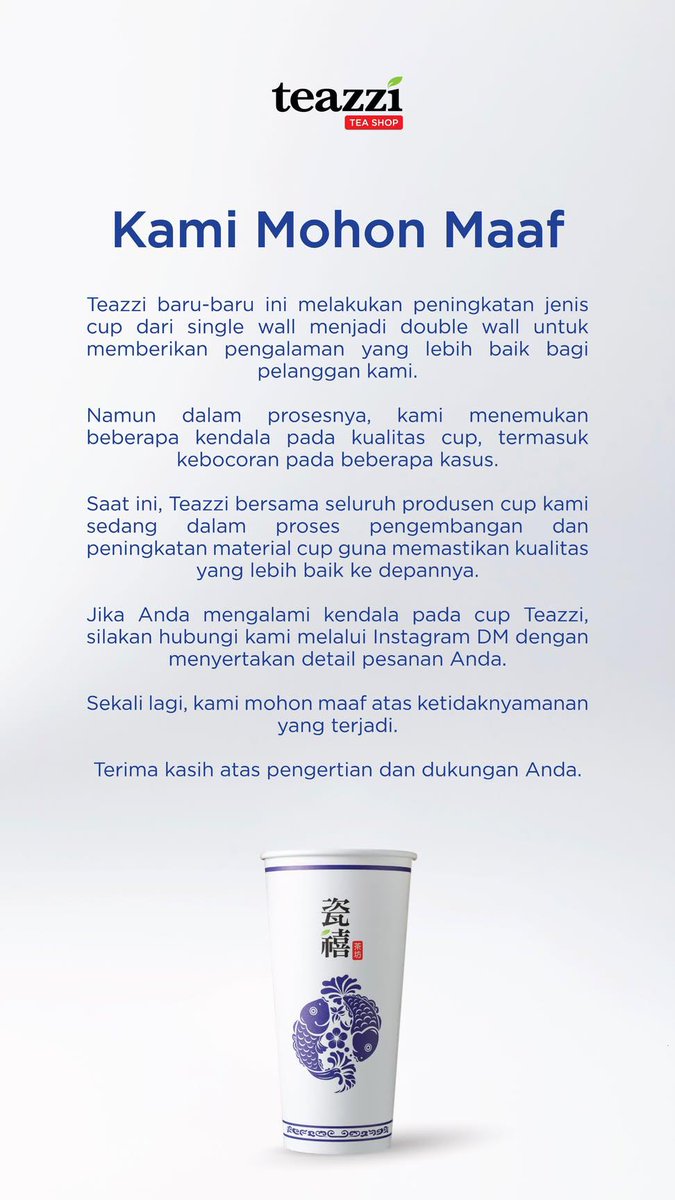 teazzi
TEA SHOP

Kami Mohon Maaf

Teazzi baru-baru ini melakukan peningkatan jenis cup dari single wall menjadi double wall untuk memberikan pengalaman yang lebih baik bagi pelanggan kami.

Namun dalam prosesnya, kami menemukan beberapa kendala pada kualitas cup, termasuk kebocoran pada beberapa kasus.

Saat ini, Teazzi bersama seluruh produsen cup kami sedang dalam proses pengembangan dan peningkatan material cup guna memastikan kualitas yang lebih baik ke depannya.

Jika Anda mengalami kendala pada cup Teazzi, silakan hubungi kami melalui Instagram DM dengan menyertakan detail pesanan Anda.

Sekali lagi, kami mohon maaf atas ketidaknyamanan yang terjadi.

Terima kasih atas pengertian dan dukungan Anda.

瓷禧
茶坊